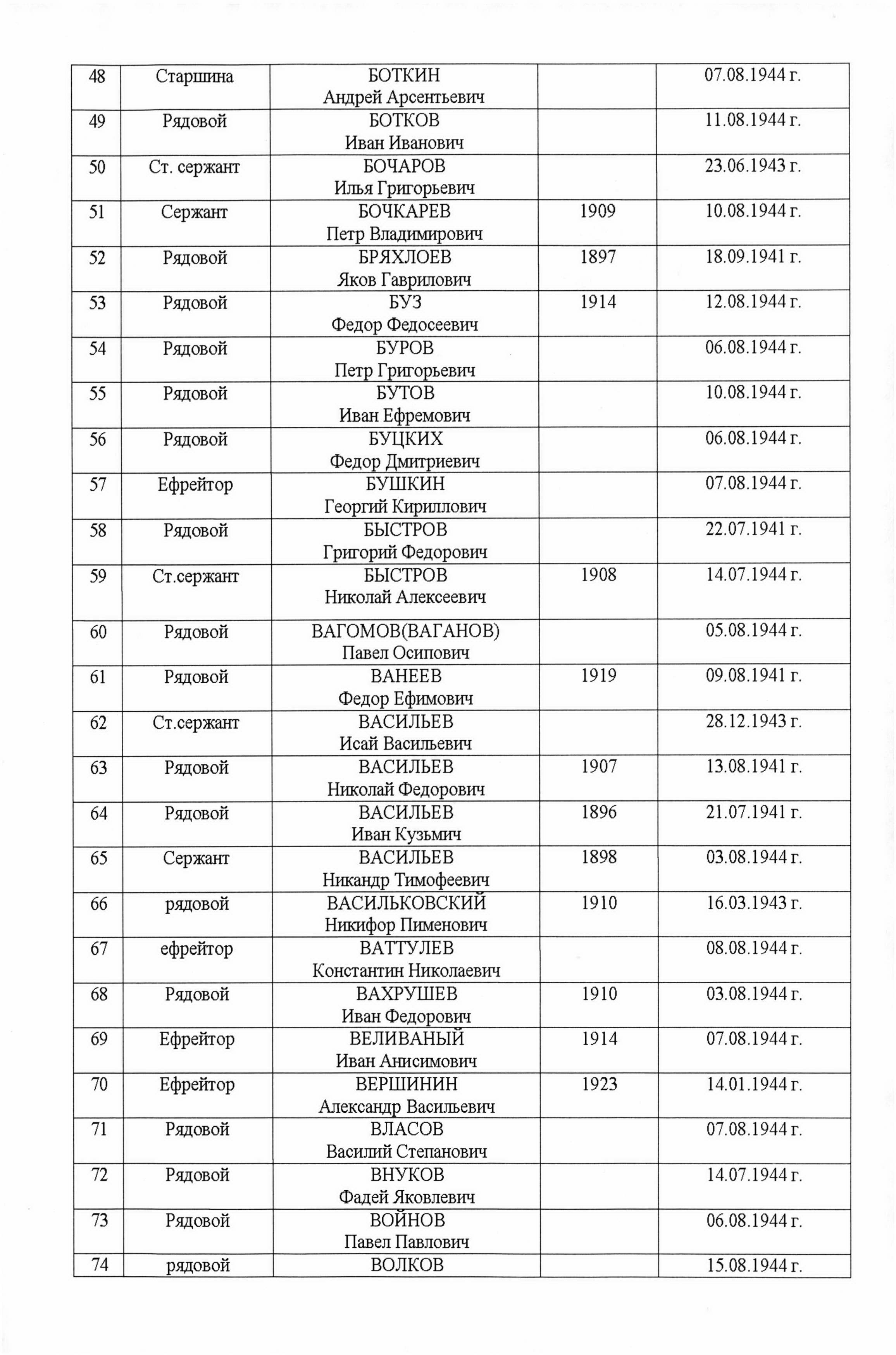 | 48 | Старшина | БОТКИН Андрей Арсентьевич | | 07.08.1944 г. |
|---|---|---|---|---|
| 49 | Рядовой | БОТКОВ Иван Иванович | | 11.08.1944 г. |
| 50 | Ст. сержант | БОЧАРОВ Илья Григорьевич | | 23.06.1943 г. |
| 51 | Сержант | БОЧКАРЕВ Петр Владимирович | 1909 | 10.08.1944 г. |
| 52 | Рядовой | БРЯХЛОЕВ Яков Гаврилович | 1897 | 18.09.1941 г. |
| 53 | Рядовой | БУЗ Федор Федосеевич | 1914 | 12.08.1944 г. |
| 54 | Рядовой | БУРОВ Петр Григорьевич | | 06.08.1944 г. |
| 55 | Рядовой | БУТОВ Иван Ефремович | | 10.08.1944 г. |
| 56 | Рядовой | БУЦКИХ Федор Дмитриевич | | 06.08.1944 г. |
| 57 | Ефрейтор | БУШКИН Георгий Кириллович | | 07.08.1944 г. |
| 58 | Рядовой | БЫСТРОВ Григорий Федорович | | 22.07.1941 г. |
| 59 | Ст.сержант | БЫСТРОВ Николай Алексеевич | 1908 | 14.07.1944 г. |
| 60 | Рядовой | ВАГОМОВ(ВАГАНОВ) Павел Осипович | | 05.08.1944 г. |
| 61 | Рядовой | ВАНЕЕВ Федор Ефимович | 1919 | 09.08.1941 г. |
| 62 | Ст.сержант | ВАСИЛЬЕВ Исай Васильевич | | 28.12.1943 г. |
| 63 | Рядовой | ВАСИЛЬЕВ Николай Федорович | 1907 | 13.08.1941 г. |
| 64 | Рядовой | ВАСИЛЬЕВ Иван Кузьмич | 1896 | 21.07.1941 г. |
| 65 | Сержант | ВАСИЛЬЕВ Никандр Тимофеевич | 1898 | 03.08.1944 г. |
| 66 | рядовой | ВАСИЛЬКОВСКИЙ Никифор Пименович | 1910 | 16.03.1943 г. |
| 67 | ефрейтор | ВАТТУЛЕВ Константин Николаевич | | 08.08.1944 г. |
| 68 | Рядовой | ВАХРУШЕВ Иван Федорович | 1910 | 03.08.1944 г. |
| 69 | Ефрейтор | ВЕЛИВАНЫЙ Иван Анисимович | 1914 | 07.08.1944 г. |
| 70 | Ефрейтор | ВЕРШИНИН Александр Васильевич | 1923 | 14.01.1944 г. |
| 71 | Рядовой | ВЛАСОВ Василий Степанович | | 07.08.1944 г. |
| 72 | Рядовой | ВНУКОВ Фадей Яковлевич | | 14.07.1944 г. |
| 73 | Рядовой | ВОЙНОВ Павел Павлович | | 06.08.1944 г. |
| 74 | рядовой | ВОЛКОВ | | 15.08.1944 г. |